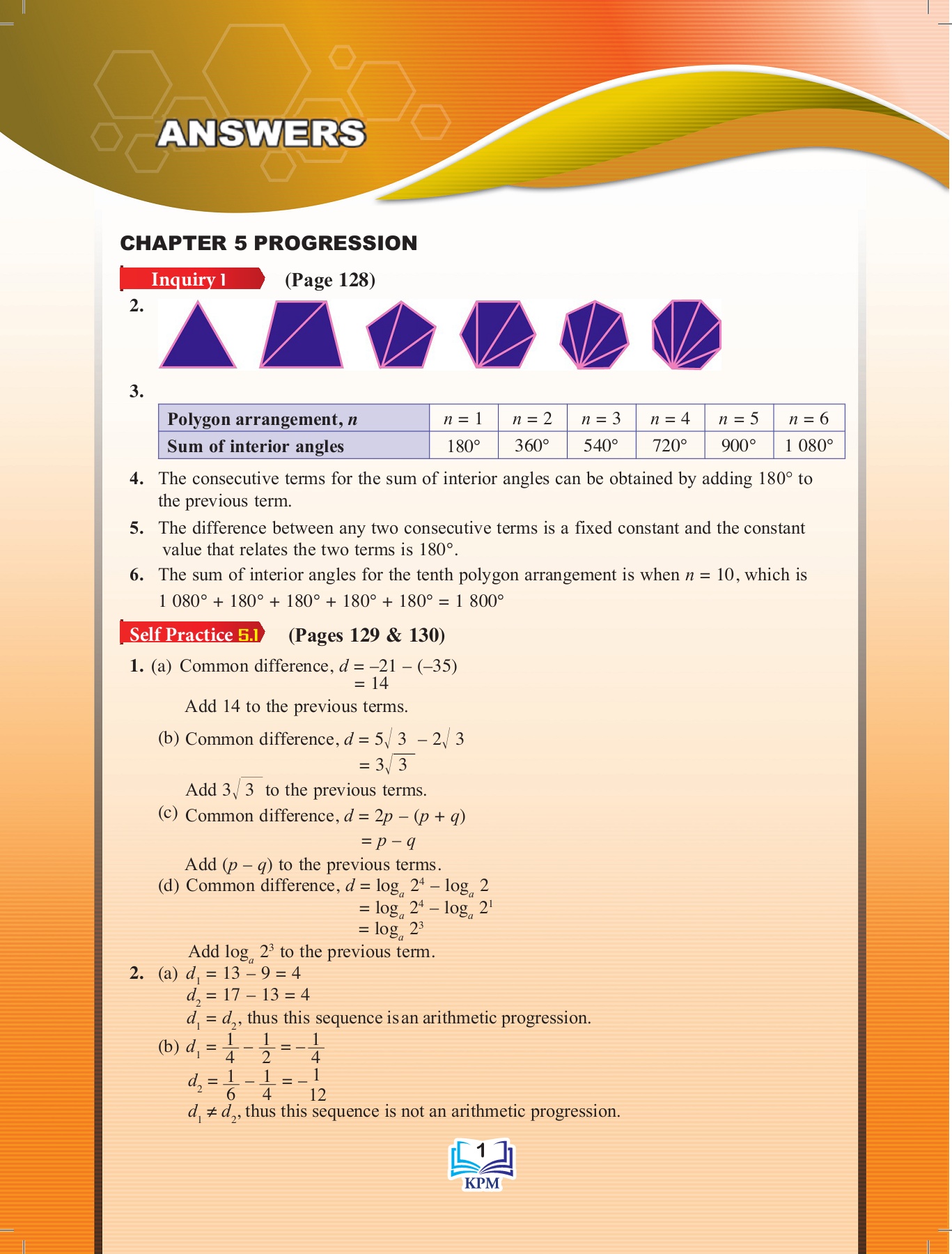 ANSWERS

CHAPTER 5 PROGRESSION

Inquiry 1 (Page 128)

2.

3.

| Polygon arrangement, $n$ | $n = 1$ | $n = 2$ | $n = 3$ | $n = 4$ | $n = 5$ | $n = 6$ |
|---|---|---|---|---|---|---|
| Sum of interior angles | 180° | 360° | 540° | 720° | 900° | 1 080° |

4. The consecutive terms for the sum of interior angles can be obtained by adding 180° to the previous term.

5. The difference between any two consecutive terms is a fixed constant and the constant value that relates the two terms is 180°.

6. The sum of interior angles for the tenth polygon arrangement is when $n = 10$, which is 1 080° + 180° + 180° + 180° + 180° = 1 800°

Self Practice 5.1 (Pages 129 & 130)

1. (a) Common difference, $d = -21 - (-35)$
$= 14$
Add 14 to the previous terms.

(b) Common difference, $d = 5\sqrt{3} - 2\sqrt{3}$
$= 3\sqrt{3}$
Add $3\sqrt{3}$ to the previous terms.

(c) Common difference, $d = 2p - (p + q)$
$= p - q$
Add $(p - q)$ to the previous terms.

(d) Common difference, $d = \log_a 2^4 - \log_a 2$
$= \log_a 2^4 - \log_a 2^1$
$= \log_a 2^3$
Add $\log_a 2^3$ to the previous term.

2. (a) $d_1 = 13 - 9 = 4$
$d_2 = 17 - 13 = 4$
$d_1 = d_2$, thus this sequence is an arithmetic progression.

(b) $d_1 = \frac{1}{4} - \frac{1}{2} = -\frac{1}{4}$
$d_2 = \frac{1}{6} - \frac{1}{4} = -\frac{1}{12}$
$d_1 \neq d_2$, thus this sequence is not an arithmetic progression.

1
KPM